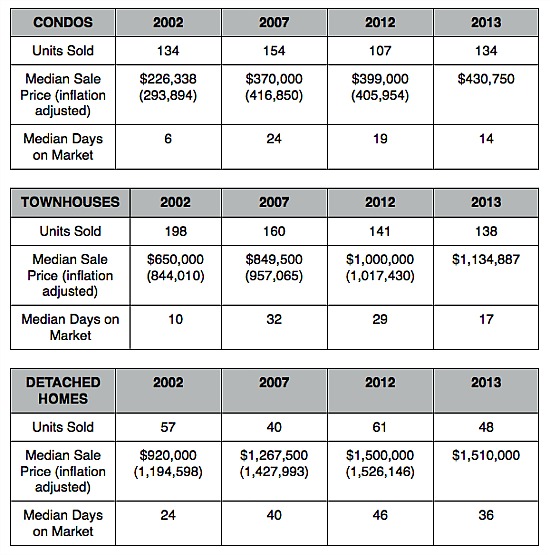 | CONDOS | 2002 | 2007 | 2012 | 2013 |
|---|---|---|---|---|
| Units Sold | 134 | 154 | 107 | 134 |
| Median Sale Price (inflation adjusted) | \$226,338 (293,894) | \$370,000 (416,850) | \$399,000 (405,954) | \$430,750 |
| Median Days on Market | 6 | 24 | 19 | 14 |

| TOWNHOUSES | 2002 | 2007 | 2012 | 2013 |
|---|---|---|---|---|
| Units Sold | 198 | 160 | 141 | 138 |
| Median Sale Price (inflation adjusted) | \$650,000 (844,010) | \$849,500 (957,065) | \$1,000,000 (1,017,430) | \$1,134,887 |
| Median Days on Market | 10 | 32 | 29 | 17 |

| DETACHED HOMES | 2002 | 2007 | 2012 | 2013 |
|---|---|---|---|---|
| Units Sold | 57 | 40 | 61 | 48 |
| Median Sale Price (inflation adjusted) | \$920,000 (1,194,598) | \$1,267,500 (1,427,993) | \$1,500,000 (1,526,146) | \$1,510,000 |
| Median Days on Market | 24 | 40 | 46 | 36 |